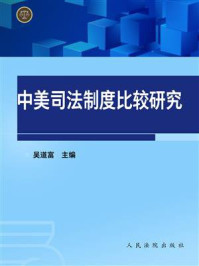 中美司法制度比较研究

吴道富　主编

人民法院出版社